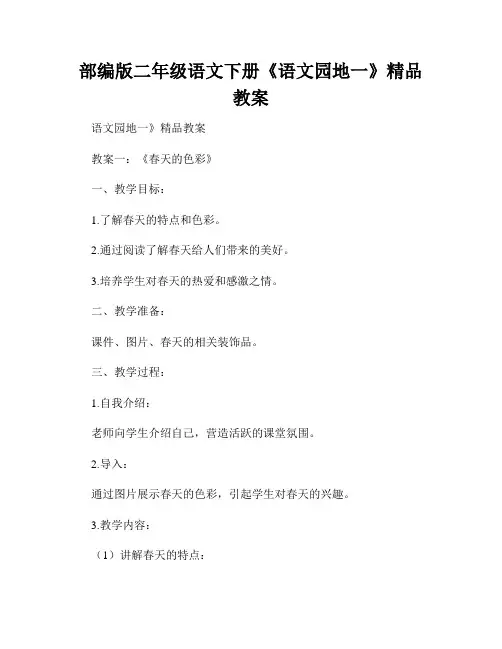 部编版二年级语文下册《语文园地一》精品教案

语文园地一》精品教案

教案一：《春天的色彩》

一、教学目标：

1.了解春天的特点和色彩。

2.通过阅读了解春天给人们带来的美好。

3.培养学生对春天的热爱和感激之情。

二、教学准备：

课件、图片、春天的相关装饰品。

三、教学过程：

1.自我介绍：

老师向学生介绍自己，营造活跃的课堂氛围。

2.导入：

通过图片展示春天的色彩，引起学生对春天的兴趣。

3.教学内容：

（1）讲解春天的特点：